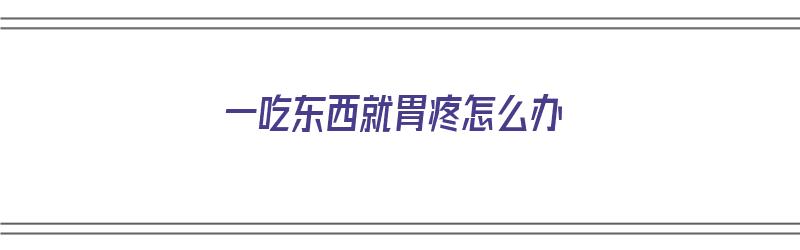 一吃东西就胃疼怎么办